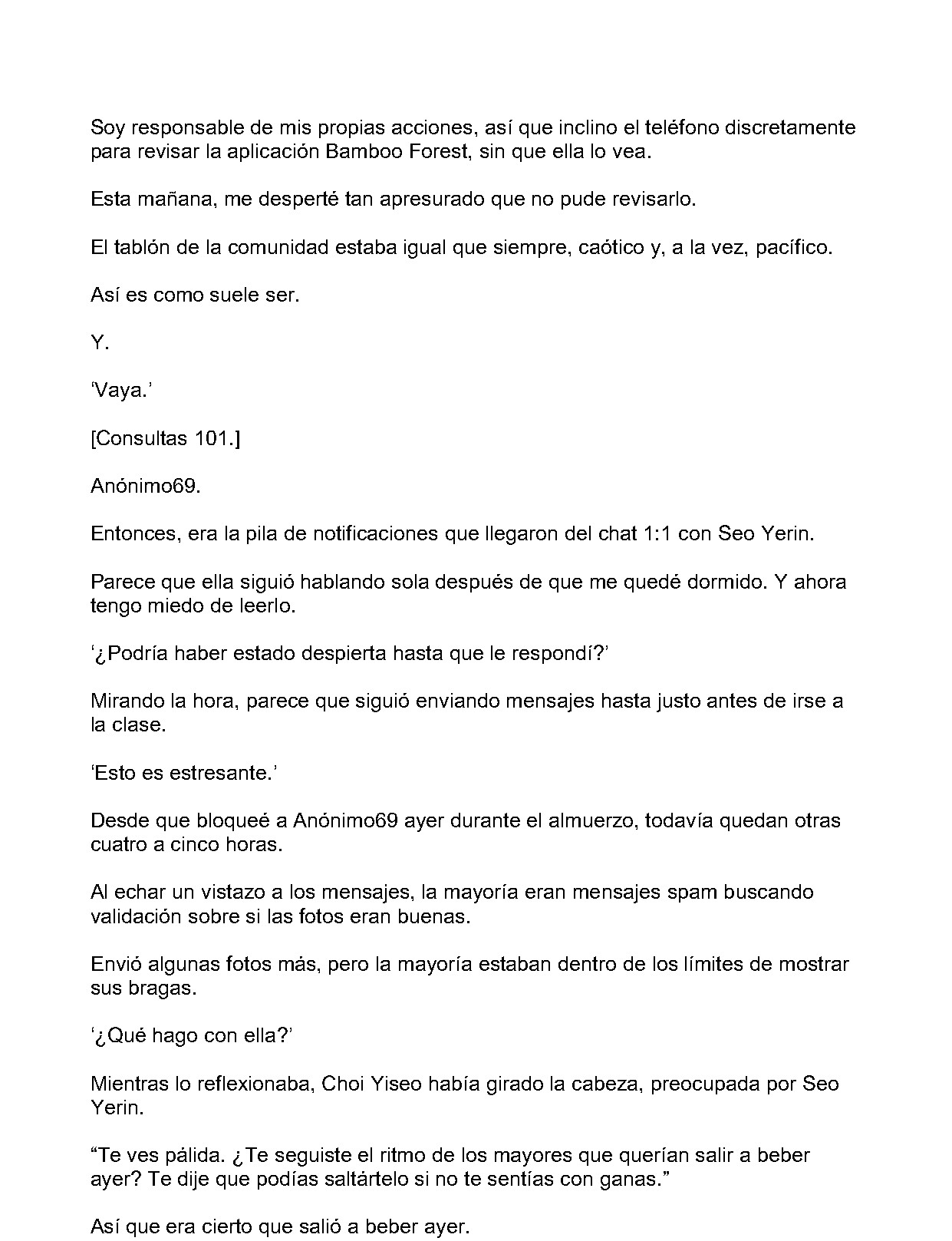 Soy responsable de mis propias acciones, así que inclino el teléfono discretamente para revisar la aplicación Bamboo Forest, sin que ella lo vea.

Esta mañana, me desperté tan apresurado que no pude revisarlo.

El tablón de la comunidad estaba igual que siempre, caótico y, a la vez, pacífico.

Así es como suele ser.

Y.

'Vaya.'

[Consultas 101.]

Anónimo69.

Entonces, era la pila de notificaciones que llegaron del chat 1:1 con Seo Yerin.

Parece que ella siguió hablando sola después de que me quedé dormido. Y ahora tengo miedo de leerlo.

'¿Podría haber estado despierta hasta que le respondí?'

Mirando la hora, parece que siguió enviando mensajes hasta justo antes de irse a la clase.

'Esto es estresante.'

Desde que bloqueé a Anónimo69 ayer durante el almuerzo, todavía quedan otras cuatro a cinco horas.

Al echar un vistazo a los mensajes, la mayoría eran mensajes spam buscando validación sobre si las fotos eran buenas.

Envió algunas fotos más, pero la mayoría estaban dentro de los límites de mostrar sus bragas.

'¿Qué hago con ella?'

Mientras lo reflexionaba, Choi Yiseo había girado la cabeza, preocupada por Seo Yerin.

"Te ves pálida. ¿Te seguiste el ritmo de los mayores que querían salir a beber ayer? Te dije que podías saltártelo si no te sentías con ganas."

Así que era cierto que salió a beber ayer.